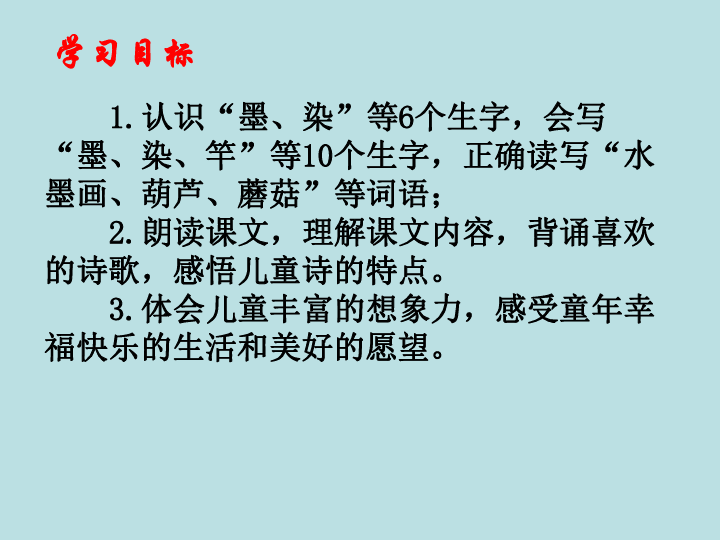 学习目标

1.认识“墨、染”等6个生字，会写“墨、染、竿”等10个生字，正确读写“水墨画、葫芦、蘑菇”等词语；

2.朗读课文，理解课文内容，背诵喜欢的诗歌，感悟儿童诗的特点。

3.体会儿童丰富的想象力，感受童年幸福快乐的生活和美好的愿望。